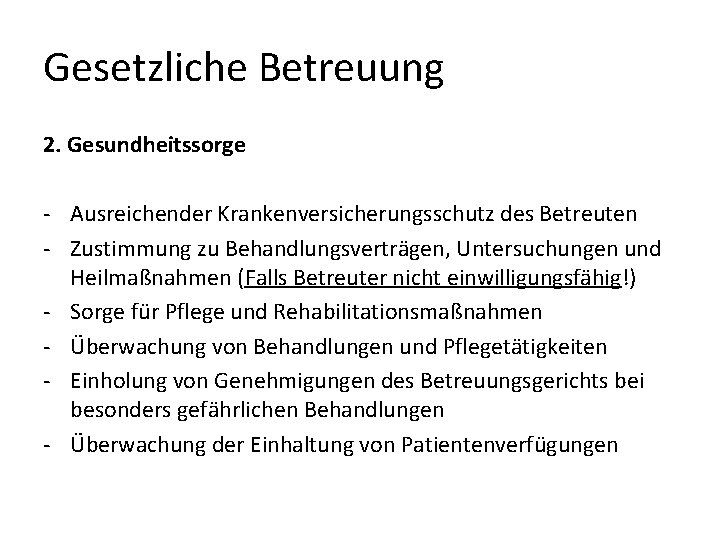 Gesetzliche Betreuung

2. Gesundheitssorge

- Ausreichender Krankenversicherungsschutz des Betreuten
- Zustimmung zu Behandlungsverträgen, Untersuchungen und Heilmaßnahmen (Falls Betreuter nicht einwilligungsfähig!)
- Sorge für Pflege und Rehabilitationsmaßnahmen
- Überwachung von Behandlungen und Pflegetätigkeiten
- Einholung von Genehmigungen des Betreuungsgerichts bei besonders gefährlichen Behandlungen
- Überwachung der Einhaltung von Patientenverfügungen